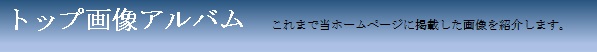 トップ画像アルバム

これまで当ホームページに掲載した画像を紹介します。